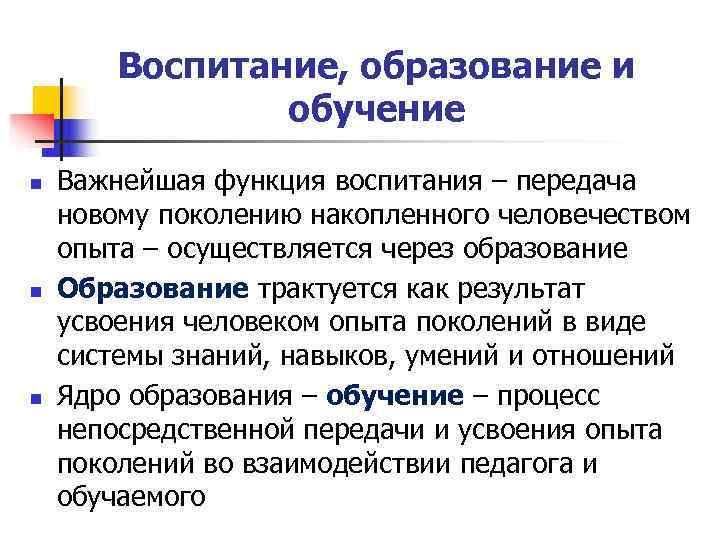 Воспитание, образование и обучение

- Важнейшая функция воспитания – передача новому поколению накопленного человечеством опыта – осуществляется через образование
- Образование трактуется как результат усвоения человеком опыта поколений в виде системы знаний, навыков, умений и отношений
- Ядро образования – обучение – процесс непосредственной передачи и усвоения опыта поколений во взаимодействии педагога и обучаемого